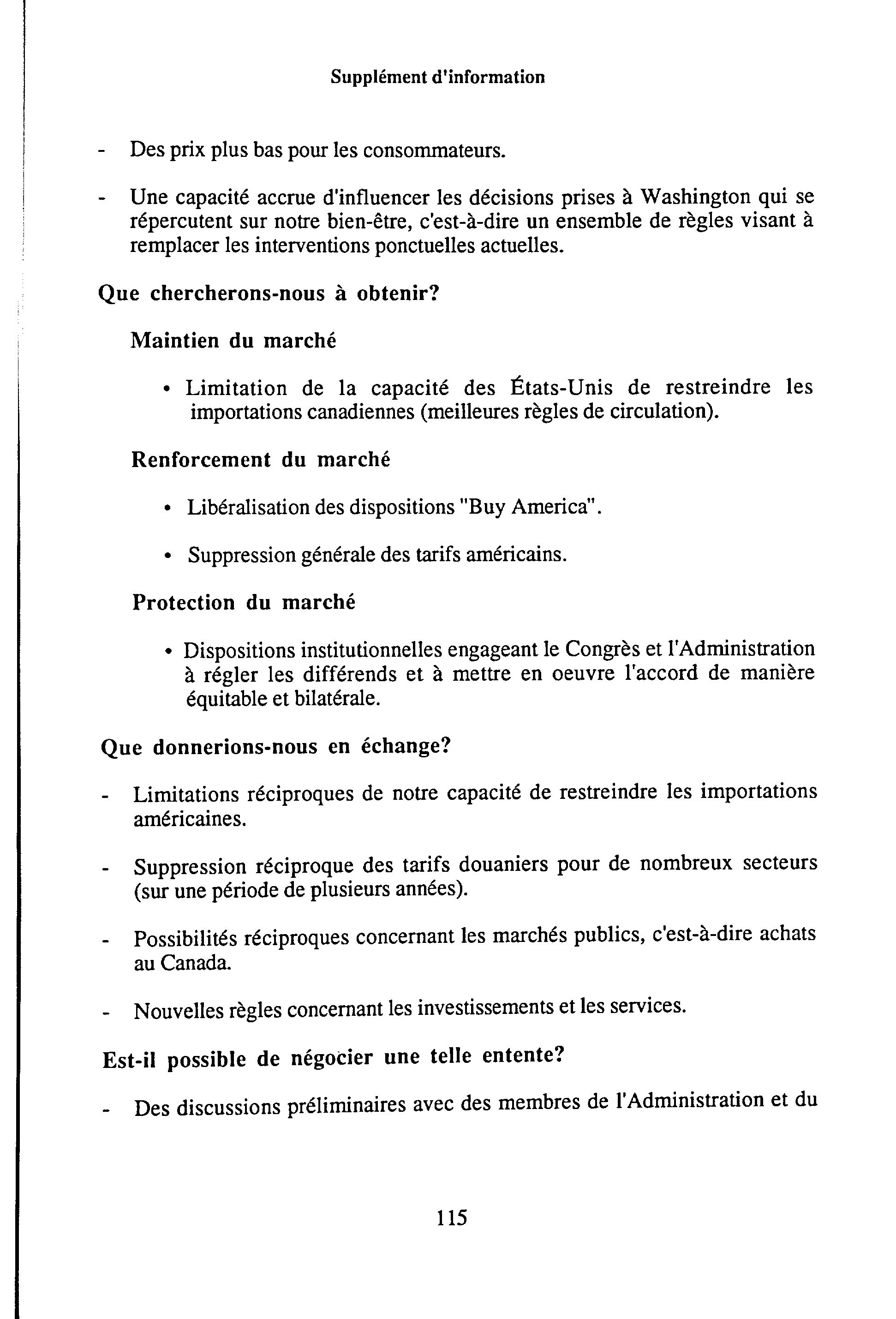 Supplément d'information

- Des prix plus bas pour les consommateurs.

- Une capacité accrue d'influencer les décisions prises à Washington qui se répercutent sur notre bien-être, c'est-à-dire un ensemble de règles visant à remplacer les interventions ponctuelles actuelles.

Que chercherons-nous à obtenir?

Maintien du marché

• Limitation de la capacité des États-Unis de restreindre les importations canadiennes (meilleures règles de circulation).

Renforcement du marché

• Libéralisation des dispositions "Buy America".

• Suppression générale des tarifs américains.

Protection du marché

• Dispositions institutionnelles engageant le Congrès et l'Administration à régler les différends et à mettre en oeuvre l'accord de manière équitable et bilatérale.

Que donnerions-nous en échange?

- Limitations réciproques de notre capacité de restreindre les importations américaines.

- Suppression réciproque des tarifs douaniers pour de nombreux secteurs (sur une période de plusieurs années).

- Possibilités réciproques concernant les marchés publics, c'est-à-dire achats au Canada.

- Nouvelles règles concernant les investissements et les services.

Est-il possible de négocier une telle entente?

- Des discussions préliminaires avec des membres de l'Administration et du

115